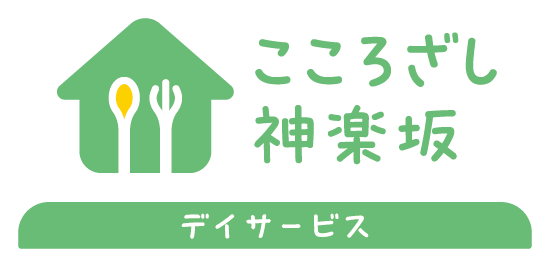 こころざし
神楽坂

デイサービス